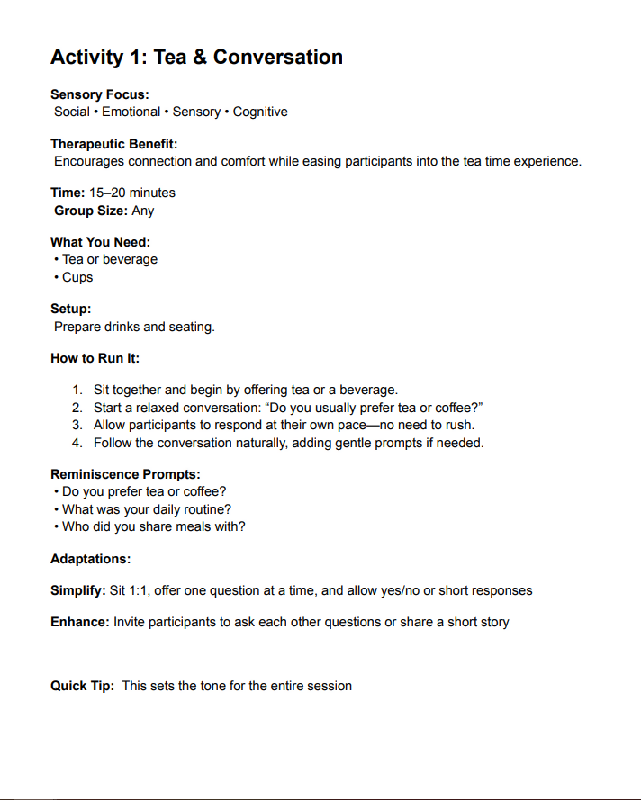 Activity 1: Tea & Conversation

Sensory Focus:
Social • Emotional • Sensory • Cognitive

Therapeutic Benefit:
Encourages connection and comfort while easing participants into the tea time experience.

Time: 15–20 minutes
Group Size: Any

What You Need:
• Tea or beverage
• Cups

Setup:
Prepare drinks and seating.

How to Run It:

1. Sit together and begin by offering tea or a beverage.
2. Start a relaxed conversation: "Do you usually prefer tea or coffee?"
3. Allow participants to respond at their own pace—no need to rush.
4. Follow the conversation naturally, adding gentle prompts if needed.

Reminiscence Prompts:
• Do you prefer tea or coffee?
• What was your daily routine?
• Who did you share meals with?

Adaptations:

Simplify: Sit 1:1, offer one question at a time, and allow yes/no or short responses

Enhance: Invite participants to ask each other questions or share a short story

Quick Tip: This sets the tone for the entire session